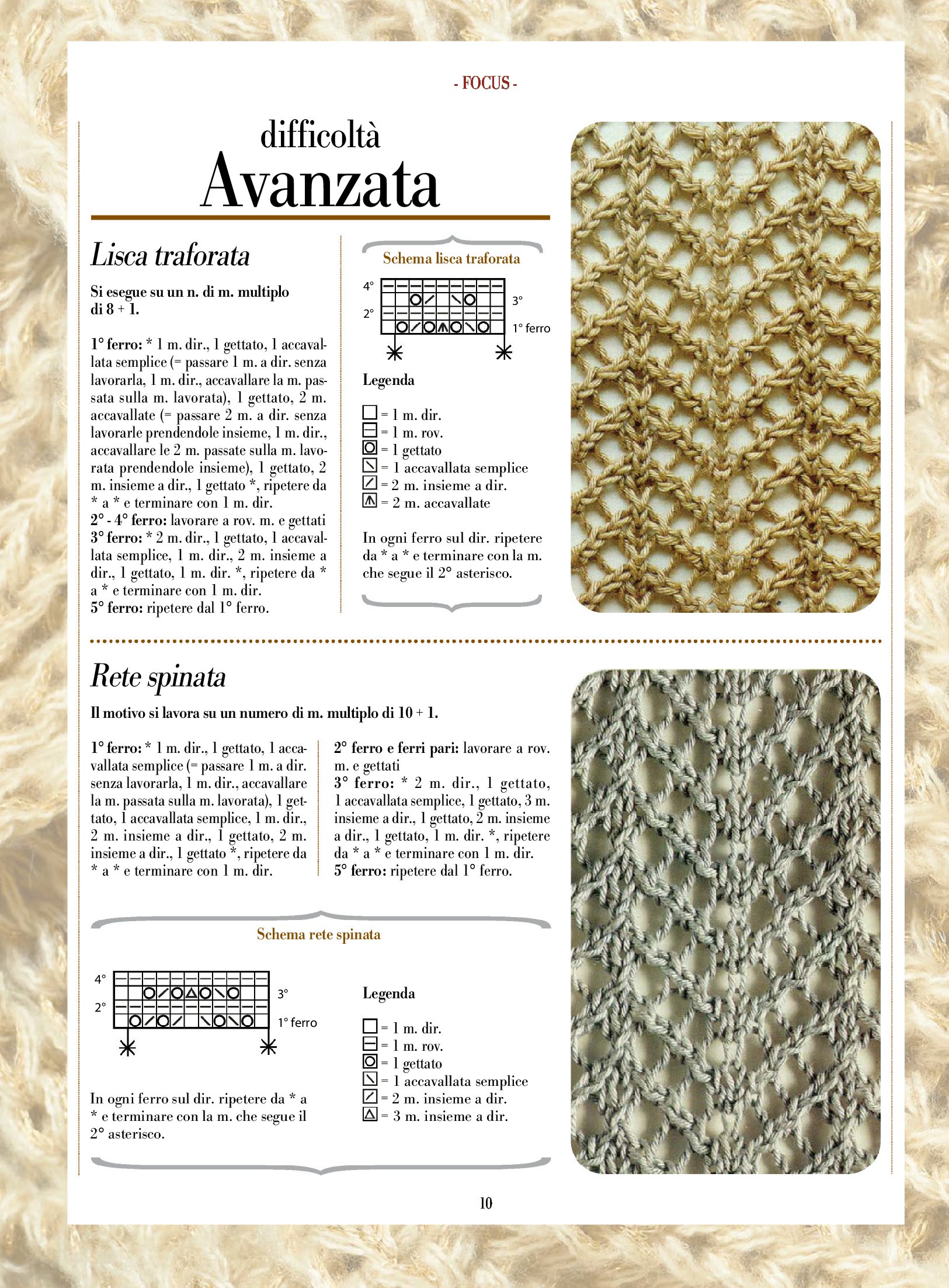 - FOCUS -

difficoltà
Avanzata

Lisca traforata

Si esegue su un n. di m. multiplo di 8 + 1.

1° ferro: * 1 m. dir., 1 gettato, 1 accavallata semplice (= passare 1 m. a dir. senza lavorarla, 1 m. dir., accavallare la m. passata sulla m. lavorata), 1 gettato, 2 m. accavallate (= passare 2 m. a dir. senza lavorarle prendendole insieme, 1 m. dir., accavallare le 2 m. passate sulla m. lavorata prendendole insieme), 1 gettato, 2 m. insieme a dir., 1 gettato *, ripetere da * a * e terminare con 1 m. dir.
2° - 4° ferro: lavorare a rov. m. e gettati
3° ferro: * 2 m. dir., 1 gettato, 1 accavallata semplice, 1 m. dir., 2 m. insieme a dir., 1 gettato, 1 m. dir. *, ripetere da * a * e terminare con 1 m. dir.
5° ferro: ripetere dal 1° ferro.

Schema lisca traforata

4°
3°
2°
1° ferro

Legenda

= 1 m. dir.
= 1 m. rov.
= 1 gettato
= 1 accavallata semplice
= 2 m. insieme a dir.
= 2 m. accavallate

In ogni ferro sul dir. ripetere da * a * e terminare con la m. che segue il 2° asterisco.

Rete spinata

Il motivo si lavora su un numero di m. multiplo di 10 + 1.

1° ferro: * 1 m. dir., 1 gettato, 1 accavallata semplice (= passare 1 m. a dir. senza lavorarla, 1 m. dir., accavallare la m. passata sulla m. lavorata), 1 gettato, 1 accavallata semplice, 1 m. dir., 2 m. insieme a dir., 1 gettato, 2 m. insieme a dir., 1 gettato *, ripetere da * a * e terminare con 1 m. dir.

2° ferro e ferri pari: lavorare a rov. m. e gettati
3° ferro: * 2 m. dir., 1 gettato, 1 accavallata semplice, 1 gettato, 3 m. insieme a dir., 1 gettato, 2 m. insieme a dir., 1 gettato, 1 m. dir. *, ripetere da * a * e terminare con 1 m. dir.
5° ferro: ripetere dal 1° ferro.

Schema rete spinata

4°
3°
2°
1° ferro

In ogni ferro sul dir. ripetere da * a * e terminare con la m. che segue il 2° asterisco.

Legenda

= 1 m. dir.
= 1 m. rov.
= 1 gettato
= 1 accavallata semplice
= 2 m. insieme a dir.
= 3 m. insieme a dir.

10